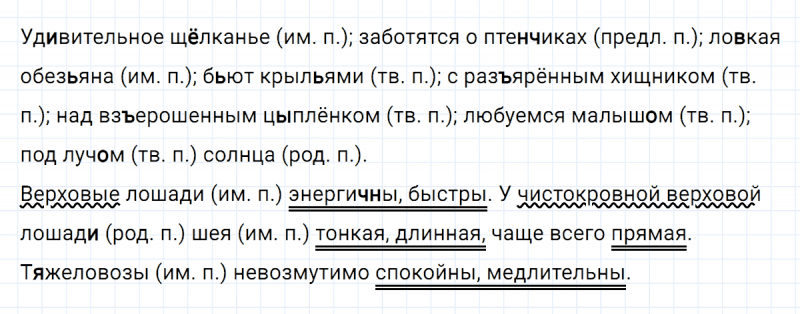 Удивительное щёлканье (им. п.); заботятся о птенчиках (предл. п.); ловкая обезьяна (им. п.); бьют крыльями (тв. п.); с разъярённым хищником (тв. п.); над взъерошенным цыплёнком (тв. п.); любуемся малышом (тв. п.); под лучом (тв. п.) солнца (род. п.).
Верховые лошади (им. п.) энергичны, быстры. У чистокровной верховой лошади (род. п.) шея (им. п.) тонкая, длинная, чаще всего прямая. Тяжеловозы (им. п.) невозмутимо спокойны, медлительны.